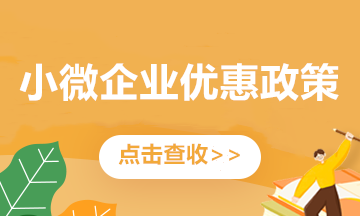 小微企业优惠政策

点击查收>>